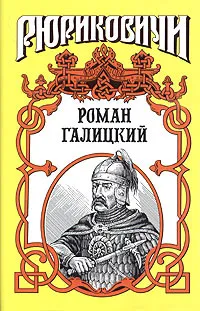 РЮРИКОВИЧИ

РОМАН
ГАЛИЦКИЙ